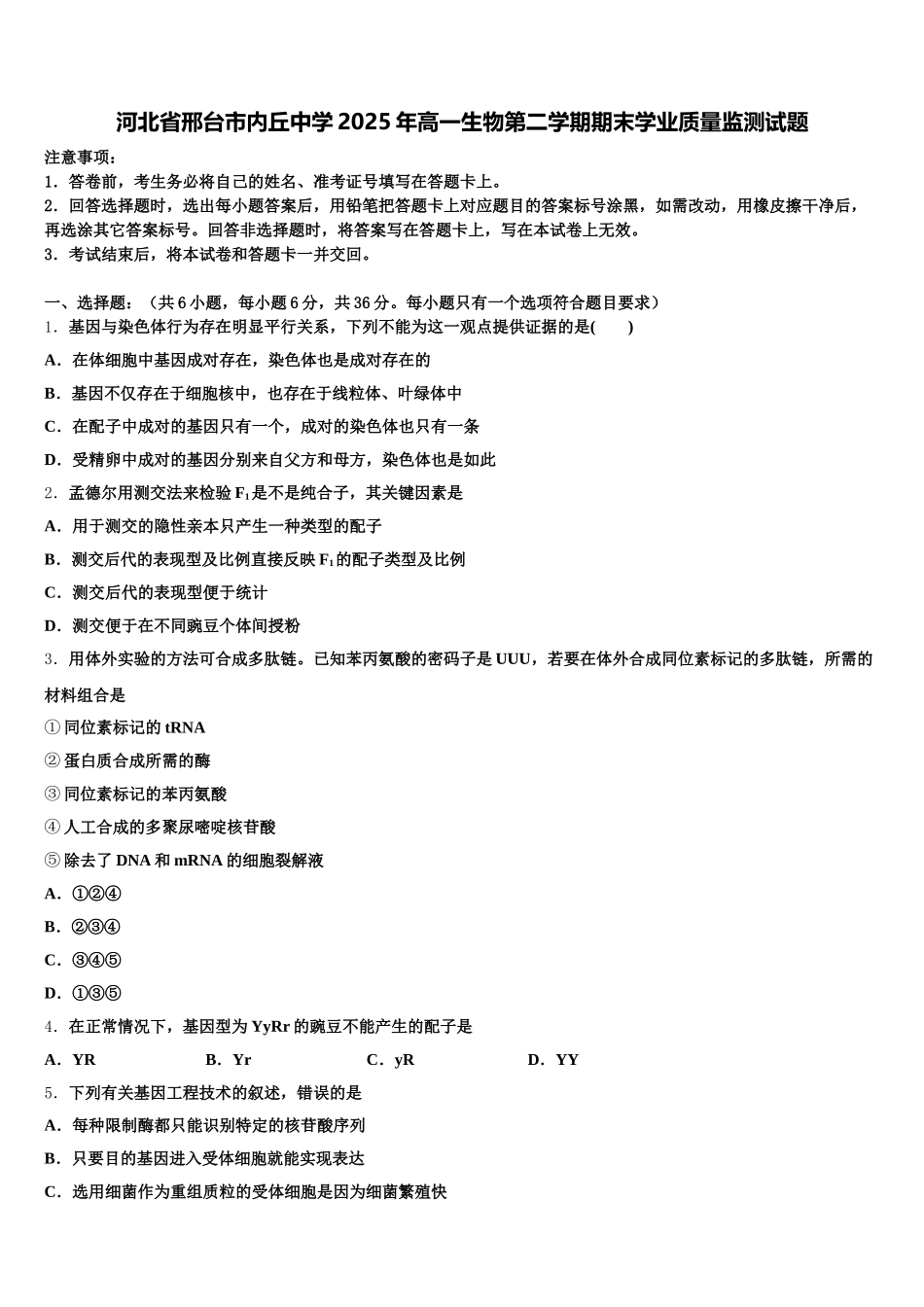 河北省邢台市内丘中学2025年高一生物第二学期期末学业质量监测试题

注意事项：
1．答卷前，考生务必将自己的姓名、准考证号填写在答题卡上。
2．回答选择题时，选出每小题答案后，用铅笔把答题卡上对应题目的答案标号涂黑，如需改动，用橡皮擦干净后，再选涂其它答案标号。回答非选择题时，将答案写在答题卡上，写在本试卷上无效。
3．考试结束后，将本试卷和答题卡一并交回。

一、选择题：（共6小题，每小题6分，共36分。每小题只有一个选项符合题目要求）
1．基因与染色体行为存在明显平行关系，下列不能为这一观点提供证据的是(　　)
A．在体细胞中基因成对存在，染色体也是成对存在的
B．基因不仅存在于细胞核中，也存在于线粒体、叶绿体中
C．在配子中成对的基因只有一个，成对的染色体也只有一条
D．受精卵中成对的基因分别来自父方和母方，染色体也是如此
2．孟德尔用测交法来检验$F_1$是不是纯合子，其关键因素是
A．用于测交的隐性亲本只产生一种类型的配子
B．测交后代的表现型及比例直接反映$F_1$的配子类型及比例
C．测交后代的表现型便于统计
D．测交便于在不同豌豆个体间授粉
3．用体外实验的方法可合成多肽链。已知苯丙氨酸的密码子是UUU，若要在体外合成同位素标记的多肽链，所需的材料组合是
①同位素标记的tRNA
②蛋白质合成所需的酶
③同位素标记的苯丙氨酸
④人工合成的多聚尿嘧啶核苷酸
⑤除去了DNA和mRNA的细胞裂解液
A．①②④
B．②③④
C．③④⑤
D．①③⑤
4．在正常情况下，基因型为YyRr的豌豆不能产生的配子是
A．YR　B．Yr　C．yR　D．YY
5．下列有关基因工程技术的叙述，错误的是
A．每种限制酶都只能识别特定的核苷酸序列
B．只要目的基因进入受体细胞就能实现表达
C．选用细菌作为重组质粒的受体细胞是因为细菌繁殖快